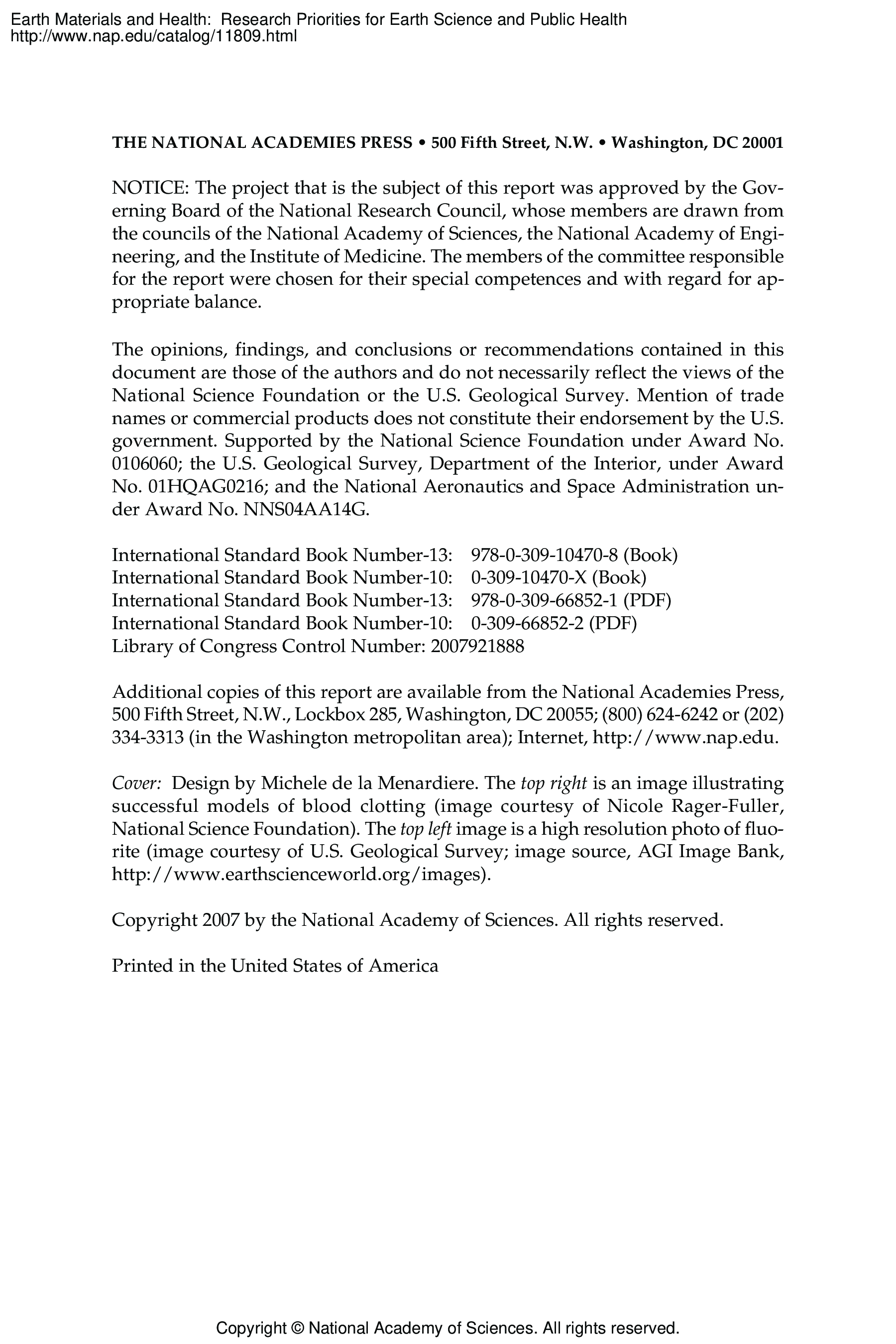 Earth Materials and Health: Research Priorities for Earth Science and Public Health
http://www.nap.edu/catalog/11809.html

THE NATIONAL ACADEMIES PRESS • 500 Fifth Street, N.W. • Washington, DC 20001

NOTICE: The project that is the subject of this report was approved by the Governing Board of the National Research Council, whose members are drawn from the councils of the National Academy of Sciences, the National Academy of Engineering, and the Institute of Medicine. The members of the committee responsible for the report were chosen for their special competences and with regard for appropriate balance.

The opinions, findings, and conclusions or recommendations contained in this document are those of the authors and do not necessarily reflect the views of the National Science Foundation or the U.S. Geological Survey. Mention of trade names or commercial products does not constitute their endorsement by the U.S. government. Supported by the National Science Foundation under Award No. 0106060; the U.S. Geological Survey, Department of the Interior, under Award No. 01HQAG0216; and the National Aeronautics and Space Administration under Award No. NNS04AA14G.

International Standard Book Number-13: 978-0-309-10470-8 (Book)
International Standard Book Number-10: 0-309-10470-X (Book)
International Standard Book Number-13: 978-0-309-66852-1 (PDF)
International Standard Book Number-10: 0-309-66852-2 (PDF)
Library of Congress Control Number: 2007921888

Additional copies of this report are available from the National Academies Press, 500 Fifth Street, N.W., Lockbox 285, Washington, DC 20055; (800) 624-6242 or (202) 334-3313 (in the Washington metropolitan area); Internet, http://www.nap.edu.

Cover: Design by Michele de la Menardiere. The top right is an image illustrating successful models of blood clotting (image courtesy of Nicole Rager-Fuller, National Science Foundation). The top left image is a high resolution photo of fluorite (image courtesy of U.S. Geological Survey; image source, AGI Image Bank, http://www.earthscienceworld.org/images).

Copyright 2007 by the National Academy of Sciences. All rights reserved.

Printed in the United States of America

Copyright © National Academy of Sciences. All rights reserved.